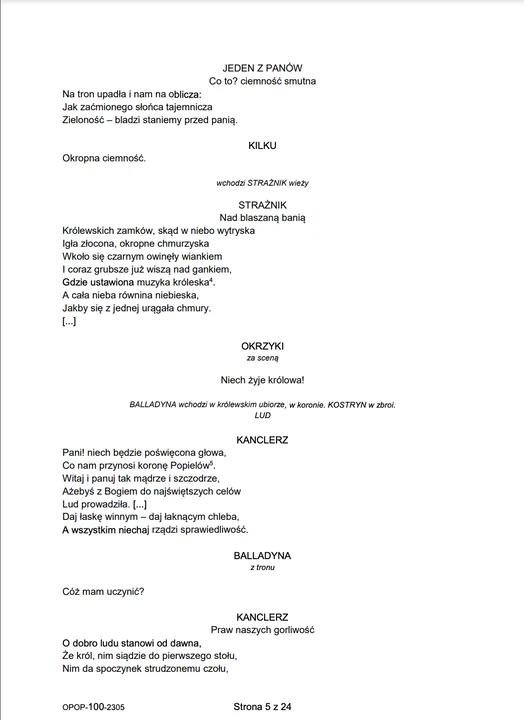 JEDEN Z PANÓW
Co to? ciemność smutna
Na tron upadła i nam na oblicza:
Jak zaćmionego słońca tajemnicza
Zieloność – bladzi staniemy przed panią.

KILKU
Okropna ciemność.

wchodzi STRAŻNIK wieży

STRAŻNIK
Nad blaszaną banią
Królewskich zamków, skąd w niebo wytryska
Igła złocona, okropne chmurzyska
Wkoło się czarnym owinęły wiankiem
I coraz grubsze już wiszą nad gankiem,
Gdzie ustawiona muzyka króleska$^4$.
A cała nieba równina niebieska,
Jakby się z jednej urągała chmury.
[...]

OKRZYKI
za sceną

Niech żyje królowa!

BALLADYNA wchodzi w królewskim ubiorze, w koronie. KOSTRYN w zbroi. LUD

KANCLERZ
Pani! niech będzie poświęcona głowa,
Co nam przynosi koronę Popielów$^5$.
Witaj i panuj tak mądrze i szczodrze,
Ażebyś z Bogiem do najświętszych celów
Lud prowadziła. [...]
Daj łaskę winnym – daj łaknącym chleba,
A wszystkim niechaj rządzi sprawiedliwość.

BALLADYNA
z tronu

Cóż mam uczynić?

KANCLERZ
Praw naszych gorliwość
O dobro ludu stanowi od dawna,
Że król, nim siądzie do pierwszego stołu,
Nim da spoczynek strudzonemu czołu,

OPOP-100-2305
Strona 5 z 24